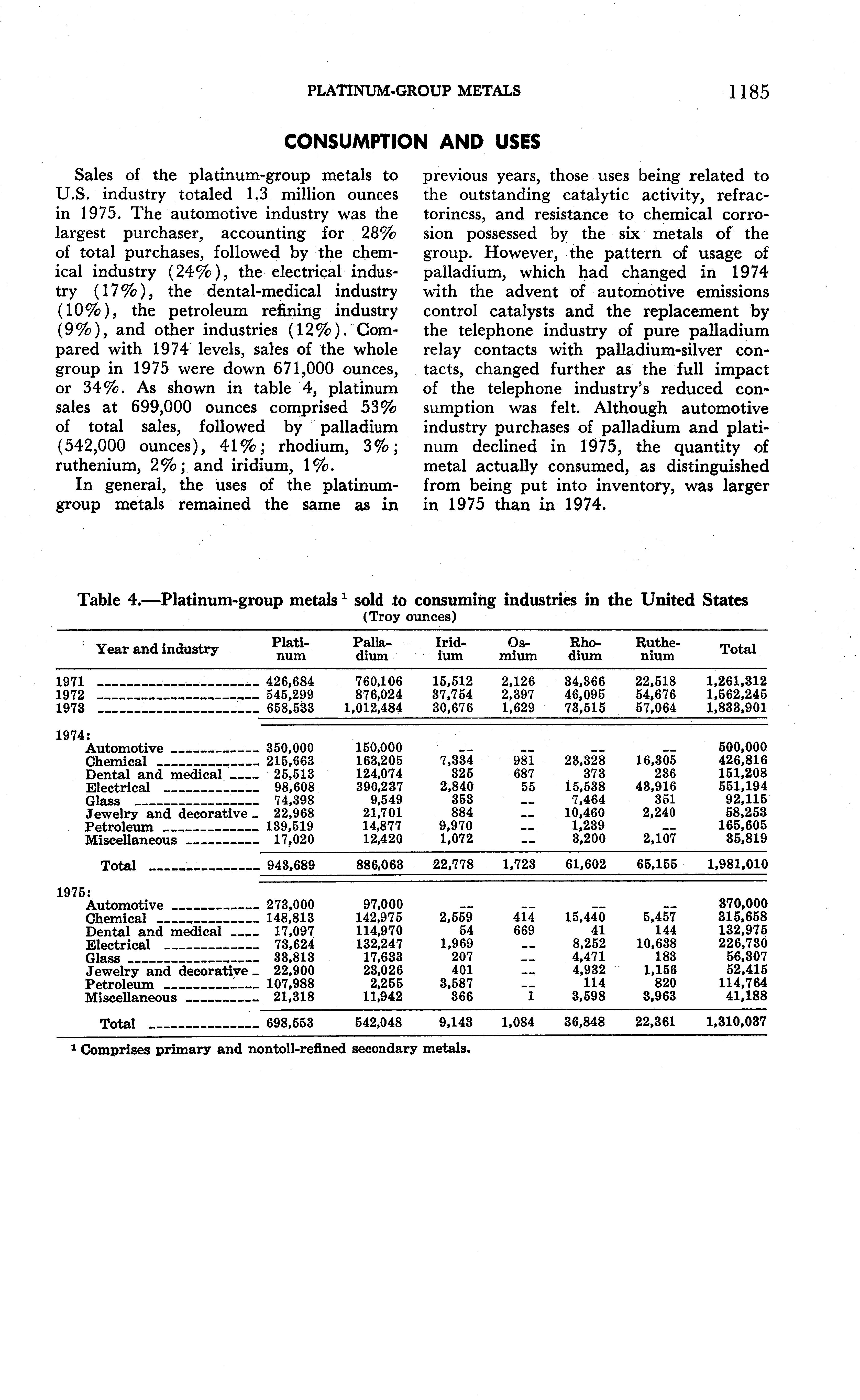 PLATINUM-GROUP METALS 1185

CONSUMPTION AND USES

Sales of the platinum-group metals to U.S. industry totaled 1.3 million ounces in 1975. The automotive industry was the largest purchaser, accounting for 28% of total purchases, followed by the chemical industry (24%), the electrical industry (17%), the dental-medical industry (10%), the petroleum refining industry (9%), and other industries (12%). Compared with 1974 levels, sales of the whole group in 1975 were down 671,000 ounces, or 34%. As shown in table 4, platinum sales at 699,000 ounces comprised 53% of total sales, followed by palladium (542,000 ounces), 41%; rhodium, 3%; ruthenium, 2%; and iridium, 1%.

In general, the uses of the platinum-group metals remained the same as in previous years, those uses being related to the outstanding catalytic activity, refractoriness, and resistance to chemical corrosion possessed by the six metals of the group. However, the pattern of usage of palladium, which had changed in 1974 with the advent of automotive emissions control catalysts and the replacement by the telephone industry of pure palladium relay contacts with palladium-silver contacts, changed further as the full impact of the telephone industry's reduced consumption was felt. Although automotive industry purchases of palladium and platinum declined in 1975, the quantity of metal actually consumed, as distinguished from being put into inventory, was larger in 1975 than in 1974.

Table 4.—Platinum-group metals $^1$ sold to consuming industries in the United States
(Troy ounces)

| Year and industry | Platinum | Palladium | Iridium | Osmium | Rhodium | Ruthenium | Total |
|---|---|---|---|---|---|---|---|
| 1971 | 426,684 | 760,106 | 15,512 | 2,126 | 34,366 | 22,518 | 1,261,312 |
| 1972 | 545,299 | 876,024 | 37,754 | 2,397 | 46,095 | 54,676 | 1,562,245 |
| 1973 | 658,533 | 1,012,484 | 30,676 | 1,629 | 73,515 | 57,064 | 1,833,901 |
| 1974: | | | | | | | |
| Automotive | 350,000 | 150,000 | -- | -- | -- | -- | 500,000 |
| Chemical | 215,663 | 163,205 | 7,334 | 981 | 23,328 | 16,305 | 426,816 |
| Dental and medical | 25,513 | 124,074 | 325 | 687 | 373 | 236 | 151,208 |
| Electrical | 98,608 | 390,237 | 2,840 | 55 | 15,538 | 43,916 | 551,194 |
| Glass | 74,398 | 9,549 | 353 | -- | 7,464 | 351 | 92,115 |
| Jewelry and decorative | 22,968 | 21,701 | 884 | -- | 10,460 | 2,240 | 58,253 |
| Petroleum | 139,519 | 14,877 | 9,970 | -- | 1,239 | -- | 165,605 |
| Miscellaneous | 17,020 | 12,420 | 1,072 | -- | 3,200 | 2,107 | 35,819 |
| Total | 943,689 | 886,063 | 22,778 | 1,723 | 61,602 | 65,155 | 1,981,010 |
| 1975: | | | | | | | |
| Automotive | 273,000 | 97,000 | -- | -- | -- | -- | 370,000 |
| Chemical | 148,813 | 142,975 | 2,559 | 414 | 15,440 | 5,457 | 315,658 |
| Dental and medical | 17,097 | 114,970 | 54 | 669 | 41 | 144 | 132,975 |
| Electrical | 73,624 | 132,247 | 1,969 | -- | 8,252 | 10,638 | 226,730 |
| Glass | 33,813 | 17,633 | 207 | -- | 4,471 | 183 | 56,307 |
| Jewelry and decorative | 22,900 | 23,026 | 401 | -- | 4,932 | 1,156 | 52,415 |
| Petroleum | 107,988 | 2,255 | 3,587 | -- | 114 | 820 | 114,764 |
| Miscellaneous | 21,318 | 11,942 | 366 | 1 | 3,598 | 3,963 | 41,188 |
| Total | 698,553 | 542,048 | 9,143 | 1,084 | 36,848 | 22,361 | 1,310,037 |

$^1$ Comprises primary and nontoll-refined secondary metals.